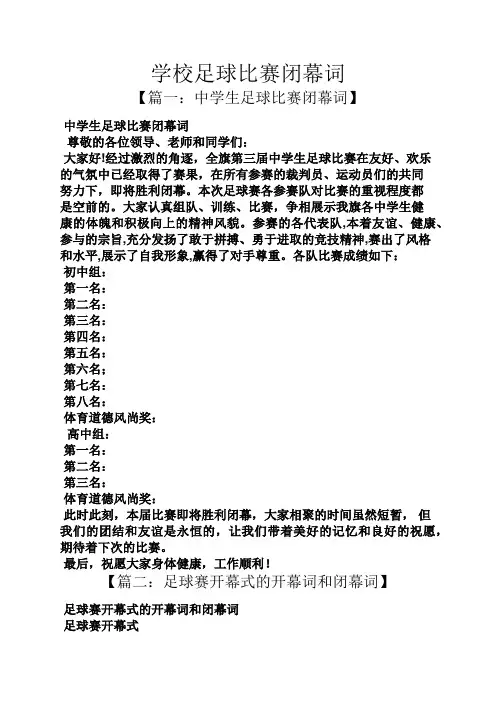 学校足球比赛闭幕词

【篇一：中学生足球比赛闭幕词】

中学生足球比赛闭幕词

尊敬的各位领导、老师和同学们：

大家好!经过激烈的角逐，全旗第三届中学生足球比赛在友好、欢乐的气氛中已经取得了赛果，在所有参赛的裁判员、运动员们的共同努力下，即将胜利闭幕。本次足球赛各参赛队对比赛的重视程度都是空前的。大家认真组队、训练、比赛，争相展示我旗各中学生健康的体魄和积极向上的精神风貌。参赛的各代表队,本着友谊、健康、参与的宗旨,充分发扬了敢于拼搏、勇于进取的竞技精神,赛出了风格和水平,展示了自我形象,赢得了对手尊重。各队比赛成绩如下：

初中组：

第一名：

第二名：

第三名：

第四名：

第五名：

第六名：

第七名：

第八名：

体育道德风尚奖：

高中组：

第一名：

第二名：

第三名：

体育道德风尚奖：

此时此刻，本届比赛即将胜利闭幕，大家相聚的时间虽然短暂，但我们的团结和友谊是永恒的，让我们带着美好的记忆和良好的祝愿，期待着下次的比赛。

最后，祝愿大家身体健康，工作顺利！

【篇二：足球赛开幕式的开幕词和闭幕词】

足球赛开幕式的开幕词和闭幕词

足球赛开幕式